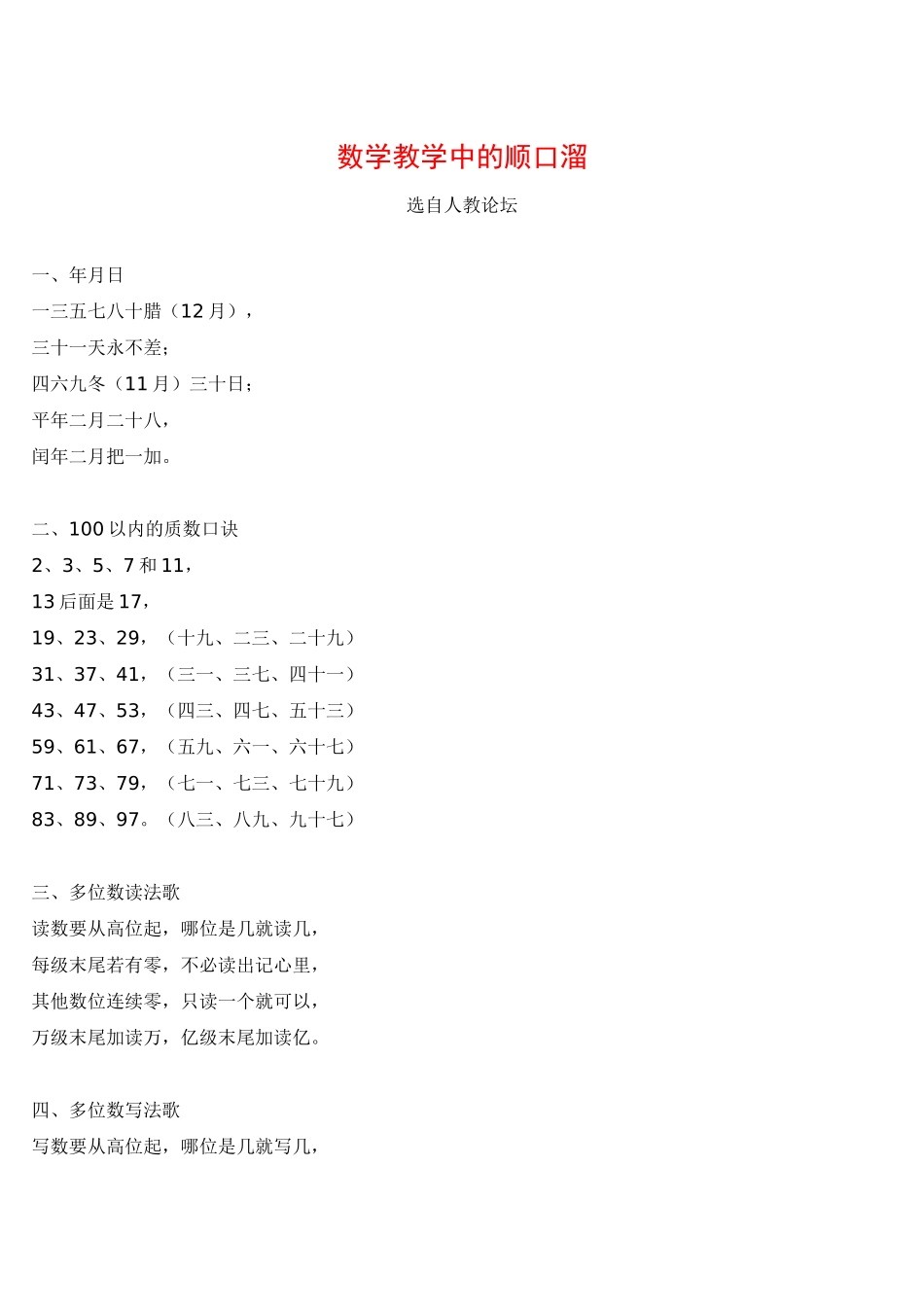 数学教学中的顺口溜

选自人教论坛

一、年月日

一三五七八十腊（12 月），

三十一天永不差；

四六九冬（11 月）三十日；

平年二月二十八，

闰年二月把一加。

二、100 以内的质数口诀

2、3、5、7 和 11，

13 后面是 17，

19、23、29，（十九、二三、二十九）

31、37、41，（三一、三七、四十一）

43、47、53，（四三、四七、五十三）

59、61、67，（五九、六一、六十七）

71、73、79，（七一、七三、七十九）

83、89、97。（八三、八九、九十七）

三、多位数读法歌

读数要从高位起，哪位是几就读几，

每级末尾若有零，不必读出记心里，

其他数位连续零，只读一个就可以，

万级末尾加读万，亿级末尾加读亿。

四、多位数写法歌

写数要从高位起，哪位是几就写几，